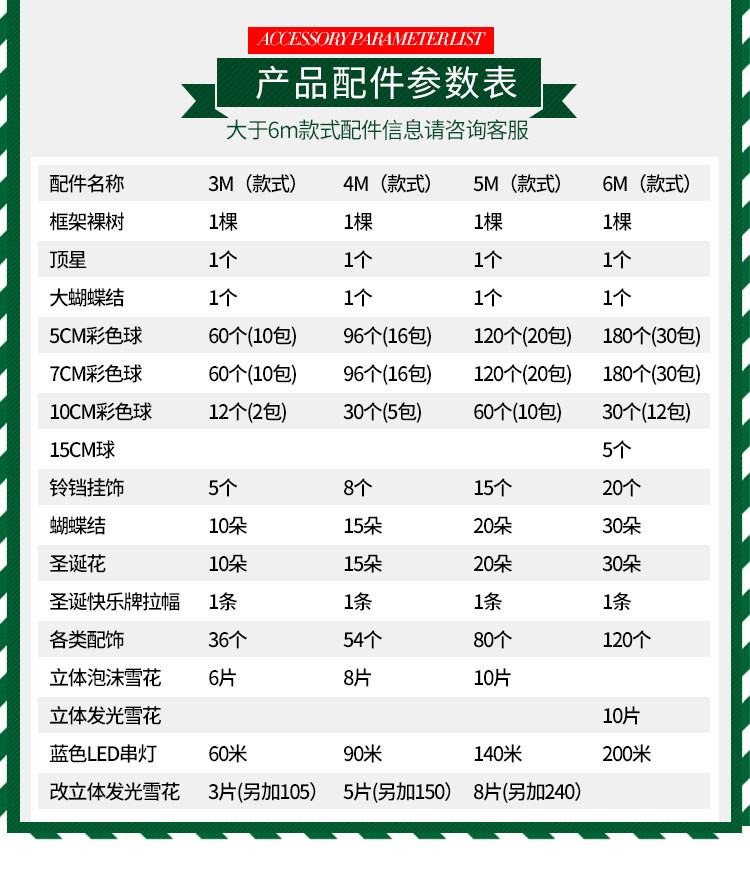 ACCESSORY PARAMETER LIST

产品配件参数表

大于6m款式配件信息请咨询客服

| 配件名称 | 3M（款式） | 4M（款式） | 5M（款式） | 6M（款式） |
|---|---|---|---|---|
| 框架裸树 | 1棵 | 1棵 | 1棵 | 1棵 |
| 顶星 | 1个 | 1个 | 1个 | 1个 |
| 大蝴蝶结 | 1个 | 1个 | 1个 | 1个 |
| 5CM彩色球 | 60个(10包) | 96个(16包) | 120个(20包) | 180个(30包) |
| 7CM彩色球 | 60个(10包) | 96个(16包) | 120个(20包) | 180个(30包) |
| 10CM彩色球 | 12个(2包) | 30个(5包) | 60个(10包) | 30个(12包) |
| 15CM球 | | | | 5个 |
| 铃铛挂饰 | 5个 | 8个 | 15个 | 20个 |
| 蝴蝶结 | 10朵 | 15朵 | 20朵 | 30朵 |
| 圣诞花 | 10朵 | 15朵 | 20朵 | 30朵 |
| 圣诞快乐牌拉幅 | 1条 | 1条 | 1条 | 1条 |
| 各类配饰 | 36个 | 54个 | 80个 | 120个 |
| 立体泡沫雪花 | 6片 | 8片 | 10片 | |
| 立体发光雪花 | | | | 10片 |
| 蓝色LED串灯 | 60米 | 90米 | 140米 | 200米 |
| 改立体发光雪花 | 3片(另加105) | 5片(另加150) | 8片(另加240) | |